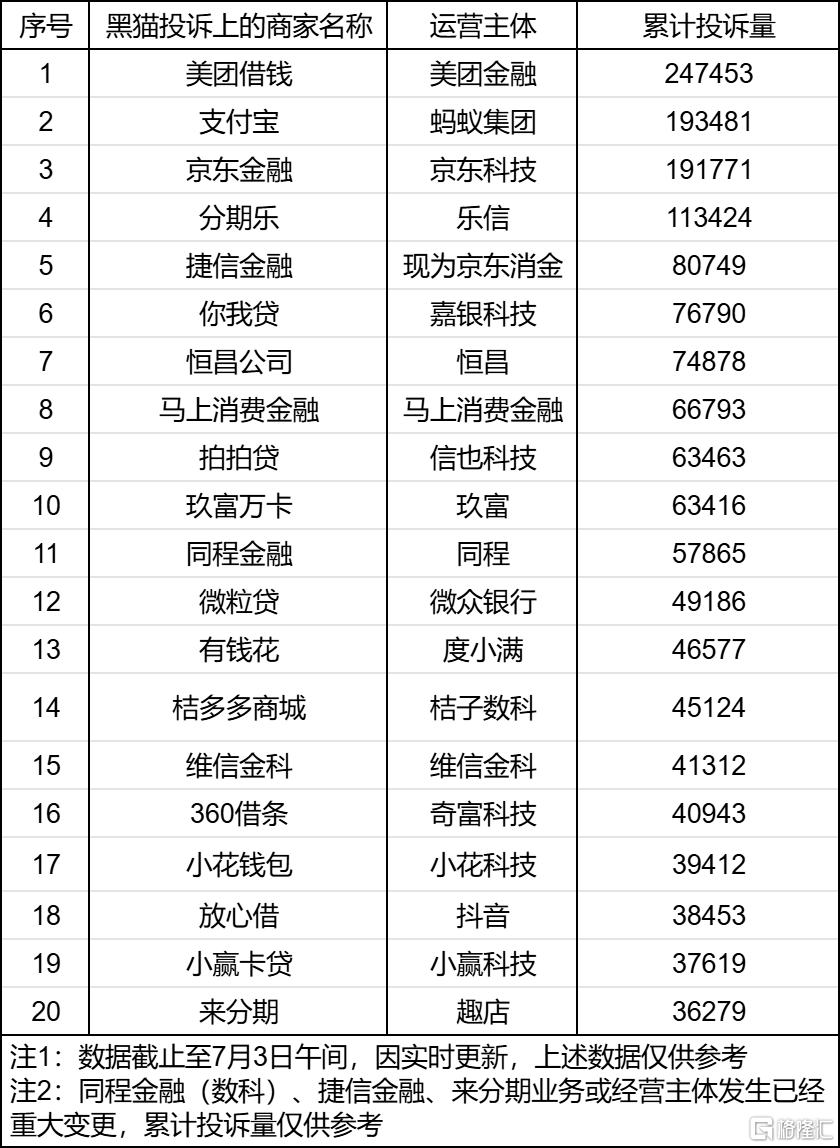 | 序号 | 黑猫投诉上的商家名称 | 运营主体 | 累计投诉量 |
|---|---|---|---|
| 1 | 美团借钱 | 美团金融 | 247453 |
| 2 | 支付宝 | 蚂蚁集团 | 193481 |
| 3 | 京东金融 | 京东科技 | 191771 |
| 4 | 分期乐 | 乐信 | 113424 |
| 5 | 捷信金融 | 现为京东消金 | 80749 |
| 6 | 你我贷 | 嘉银科技 | 76790 |
| 7 | 恒昌公司 | 恒昌 | 74878 |
| 8 | 马上消费金融 | 马上消费金融 | 66793 |
| 9 | 拍拍贷 | 信也科技 | 63463 |
| 10 | 玖富万卡 | 玖富 | 63416 |
| 11 | 同程金融 | 同程 | 57865 |
| 12 | 微粒贷 | 微众银行 | 49186 |
| 13 | 有钱花 | 度小满 | 46577 |
| 14 | 桔多多商城 | 桔子数科 | 45124 |
| 15 | 维信金科 | 维信金科 | 41312 |
| 16 | 360借条 | 奇富科技 | 40943 |
| 17 | 小花钱包 | 小花科技 | 39412 |
| 18 | 放心借 | 抖音 | 38453 |
| 19 | 小赢卡贷 | 小赢科技 | 37619 |
| 20 | 来分期 | 趣店 | 36279 |

注1：数据截止至7月3日午间，因实时更新，上述数据仅供参考
注2：同程金融（数科）、捷信金融、来分期业务或经营主体发生已经重大变更，累计投诉量仅供参考

格隆汇